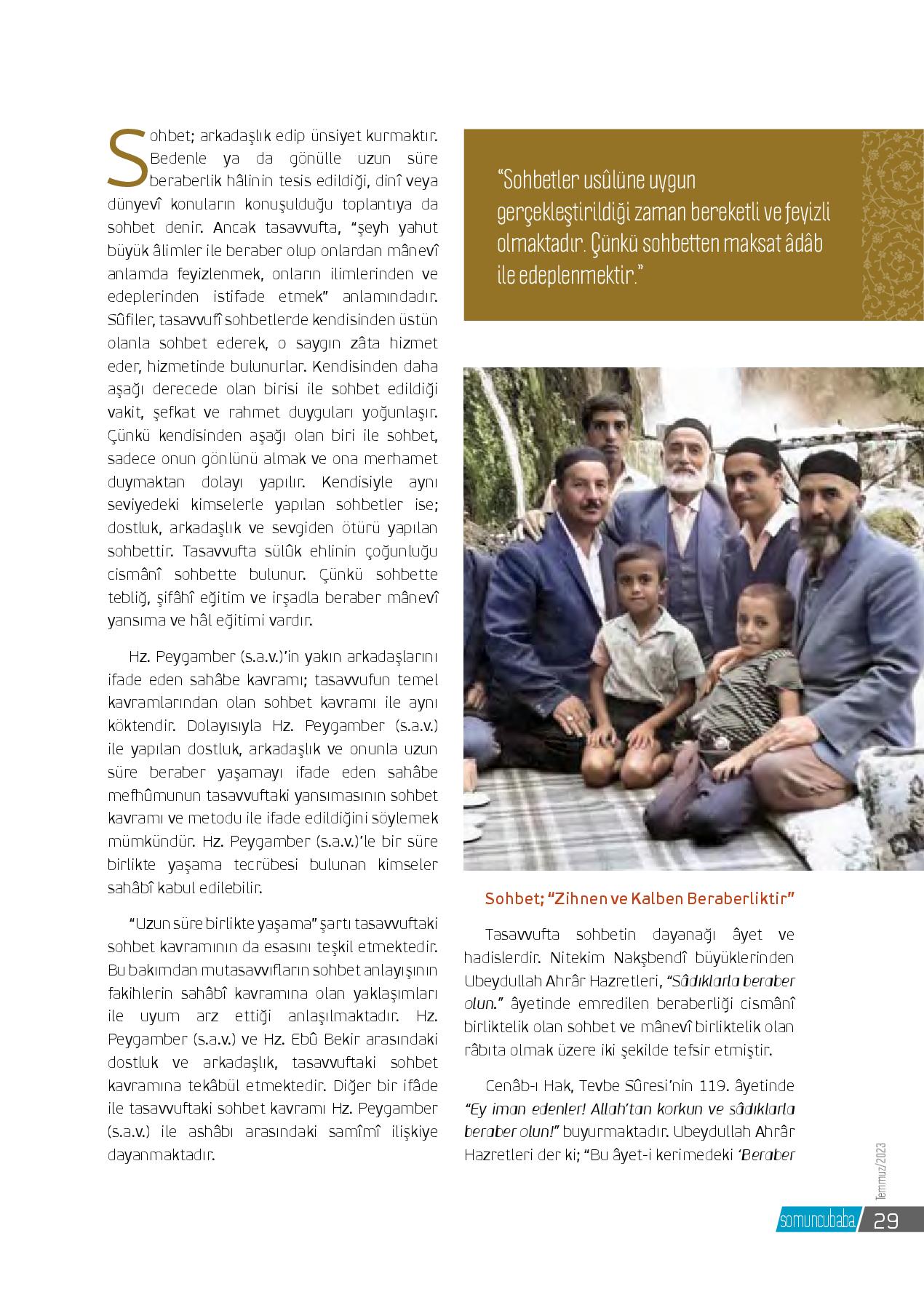 Sohbet; arkadaşlık edip ünsiyet kurmaktır. Bedenle ya da gönülle uzun süre beraberlik hâlinin tesis edildiği, dinî veya dünyevî konuların konuşulduğu toplantıya da sohbet denir. Ancak tasavvufta, "şeyh yahut büyük âlimler ile beraber olup onlardan mânevî anlamda feyizlenmek, onların ilimlerinden ve edeplerinden istifade etmek" anlamındadır. Sûfiler, tasavvufî sohbetlerde kendisinden üstün olanla sohbet ederek, o saygın zâta hizmet eder, hizmetinde bulunurlar. Kendisinden daha aşağı derecede olan birisi ile sohbet edildiği vakit, şefkat ve rahmet duyguları yoğunlaşır. Çünkü kendisinden aşağı olan biri ile sohbet, sadece onun gönlünü almak ve ona merhamet duymaktan dolayı yapılır. Kendisiyle aynı seviyedeki kimselerle yapılan sohbetler ise; dostluk, arkadaşlık ve sevgiden ötürü yapılan sohbettir. Tasavvufta sülûk ehlinin çoğunluğu cismânî sohbette bulunur. Çünkü sohbette tebliğ, şifâhî eğitim ve irşadla beraber mânevî yansıma ve hâl eğitimi vardır.

Hz. Peygamber (s.a.v.)'in yakın arkadaşlarını ifade eden sahâbe kavramı; tasavvufun temel kavramlarından olan sohbet kavramı ile aynı köktendir. Dolayısıyla Hz. Peygamber (s.a.v.) ile yapılan dostluk, arkadaşlık ve onunla uzun süre beraber yaşamayı ifade eden sahâbe mefhûmunun tasavvuftaki yansımasının sohbet kavramı ve metodu ile ifade edildiğini söylemek mümkündür. Hz. Peygamber (s.a.v.)'le bir süre birlikte yaşama tecrübesi bulunan kimseler sahâbî kabul edilebilir.

"Uzun süre birlikte yaşama" şartı tasavvuftaki sohbet kavramının da esasını teşkil etmektedir. Bu bakımdan mutasavvıfların sohbet anlayışının fakihlerin sahâbî kavramına olan yaklaşımları ile uyum arz ettiği anlaşılmaktadır. Hz. Peygamber (s.a.v.) ve Hz. Ebû Bekir arasındaki dostluk ve arkadaşlık, tasavvuftaki sohbet kavramına tekâbül etmektedir. Diğer bir ifâde ile tasavvuftaki sohbet kavramı Hz. Peygamber (s.a.v.) ile ashâbı arasındaki samîmî ilişkiye dayanmaktadır.

"Sohbetler usûlüne uygun gerçekleştirildiği zaman bereketli ve feyizli olmaktadır. Çünkü sohbetten maksat âdâb ile edeplenmektir."

Sohbet; "Zihnen ve Kalben Beraberliktir"

Tasavvufta sohbetin dayanağı âyet ve hadislerdir. Nitekim Nakşbendî büyüklerinden Ubeydullah Ahrâr Hazretleri, "Sâdıklarla beraber olun." âyetinde emredilen beraberliği cismânî birliktelik olan sohbet ve mânevî birliktelik olan râbıta olmak üzere iki şekilde tefsir etmiştir.

Cenâb-ı Hak, Tevbe Sûresi'nin 119. âyetinde "Ey iman edenler! Allah'tan korkun ve sâdıklarla beraber olun!" buyurmaktadır. Ubeydullah Ahrâr Hazretleri der ki; "Bu âyet-i kerimedeki 'Beraber

Temmuz/2023

somuncubaba 29